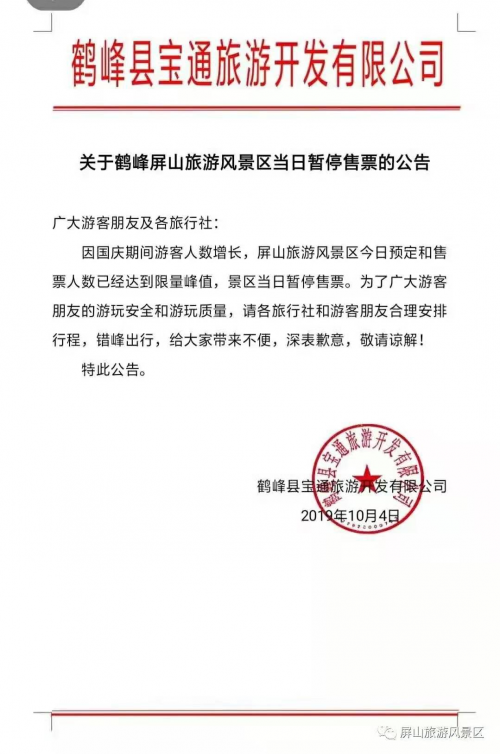 鹤峰县宝通旅游开发有限公司

关于鹤峰屏山旅游风景区当日暂停售票的公告

广大游客朋友及各旅行社：

因国庆期间游客人数增长，屏山旅游风景区今日预定和售票人数已经达到限量峰值，景区当日暂停售票。为了广大游客朋友的游玩安全和游玩质量，请各旅行社和游客朋友合理安排行程，错峰出行，给大家带来不便，深表歉意，敬请谅解！

特此公告。

鹤峰县宝通旅游开发有限公司
鹤峰县宝通旅游开发有限公司
2019年10月4日

屏山旅游风景区